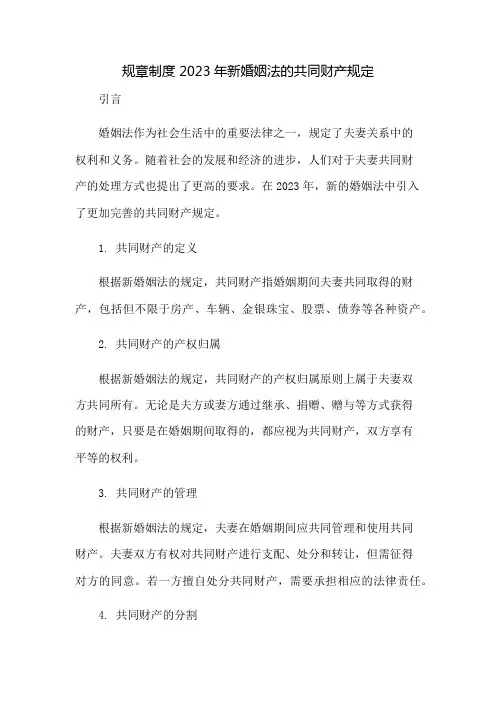 规章制度 2023 年新婚姻法的共同财产规定

引言

婚姻法作为社会生活中的重要法律之一，规定了夫妻关系中的权利和义务。随着社会的发展和经济的进步，人们对于夫妻共同财产的处理方式也提出了更高的要求。在 2023 年，新的婚姻法中引入了更加完善的共同财产规定。

1. 共同财产的定义

根据新婚姻法的规定，共同财产指婚姻期间夫妻共同取得的财产，包括但不限于房产、车辆、金银珠宝、股票、债券等各种资产。

2. 共同财产的产权归属

根据新婚姻法的规定，共同财产的产权归属原则上属于夫妻双方共同所有。无论是夫方或妻方通过继承、捐赠、赠与等方式获得的财产，只要是在婚姻期间取得的，都应视为共同财产，双方享有平等的权利。

3. 共同财产的管理

根据新婚姻法的规定，夫妻在婚姻期间应共同管理和使用共同财产。夫妻双方有权对共同财产进行支配、处分和转让，但需征得对方的同意。若一方擅自处分共同财产，需要承担相应的法律责任。

4. 共同财产的分割